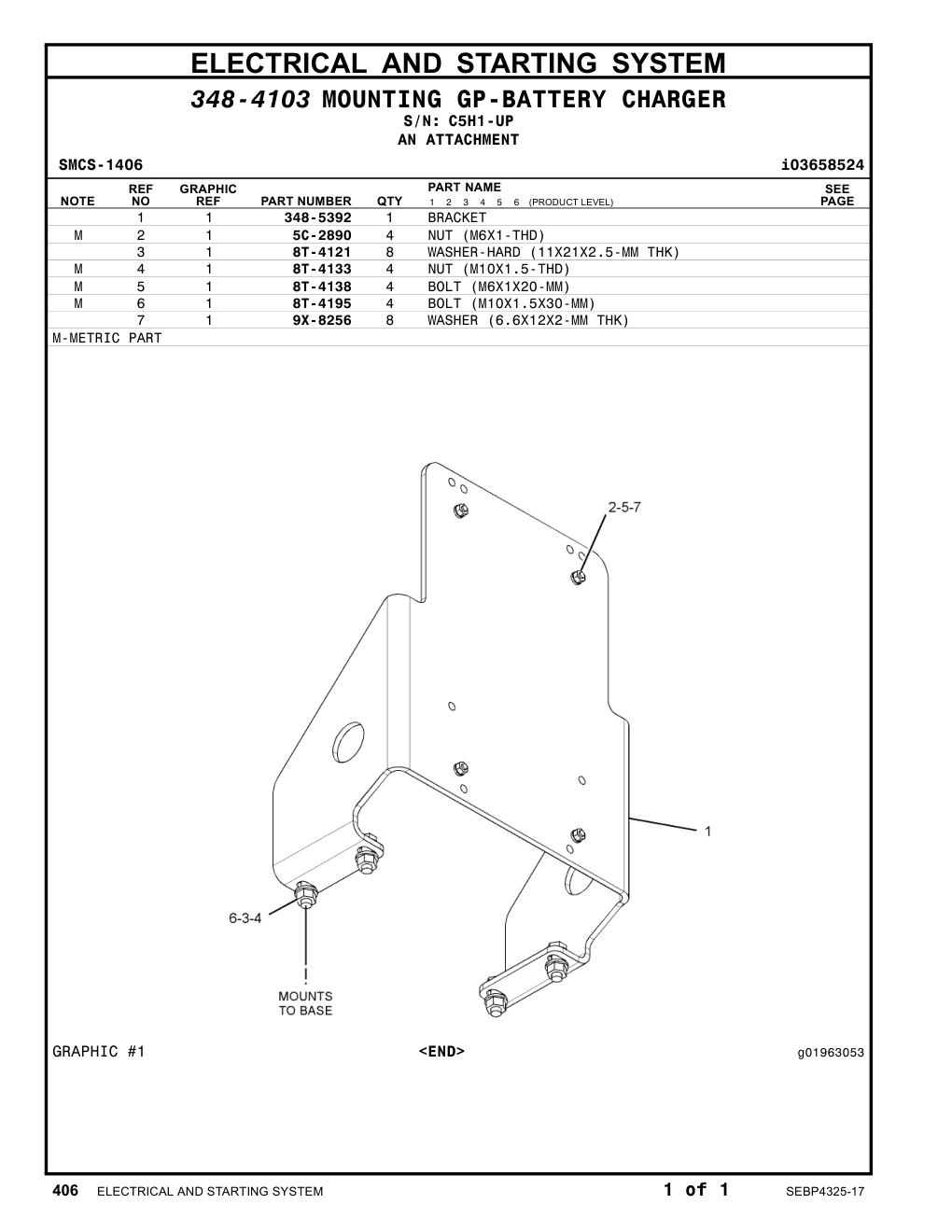 ELECTRICAL AND STARTING SYSTEM

348-4103 MOUNTING GP-BATTERY CHARGER

S/N: C5H1-UP

AN ATTACHMENT

SMCS-1406 i03658524

| NOTE | REF NO | GRAPHIC REF | PART NUMBER | QTY | PART NAME 1 2 3 4 5 6 (PRODUCT LEVEL) | SEE PAGE |
|---|---|---|---|---|---|---|
| | 1 | 1 | 348-5392 | 1 | BRACKET | |
| M | 2 | 1 | 5C-2890 | 4 | NUT (M6X1-THD) | |
| | 3 | 1 | 8T-4121 | 8 | WASHER-HARD (11X21X2.5-MM THK) | |
| M | 4 | 1 | 8T-4133 | 4 | NUT (M10X1.5-THD) | |
| M | 5 | 1 | 8T-4138 | 4 | BOLT (M6X1X20-MM) | |
| M | 6 | 1 | 8T-4195 | 4 | BOLT (M10X1.5X30-MM) | |
| | 7 | 1 | 9X-8256 | 8 | WASHER (6.6X12X2-MM THK) | |

M-METRIC PART

2-5-7

1

6-3-4

MOUNTS TO BASE

GRAPHIC #1 <END> g01963053

406 ELECTRICAL AND STARTING SYSTEM 1 of 1 SEBP4325-17